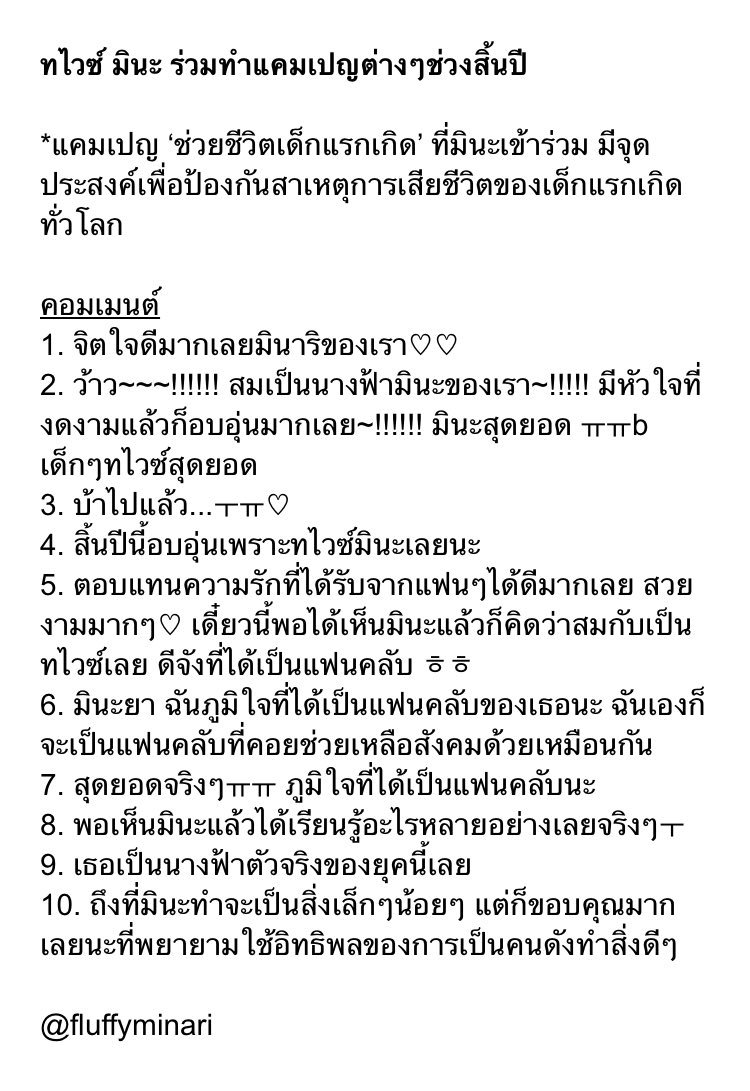 ทไวซ์ มินะ ร่วมทำแคมเปญต่างๆช่วงสิ้นปี

*แคมเปญ ‘ช่วยชีวิตเด็กแรกเกิด’ ที่มินะเข้าร่วม มีจุดประสงค์เพื่อป้องกันสาเหตุการเสียชีวิตของเด็กแรกเกิดทั่วโลก

คอมเมนต์
1. จิตใจดีมากเลยมินาริของเรา♡♡
2. ว้าว~~~!!!!!! สมเป็นนางฟ้ามินะของเรา~!!!!! มีหัวใจที่งดงามแล้วก็อบอุ่นมากเลย~!!!!!! มินะสุดยอด ㅠㅠb เด็กๆทไวซ์สุดยอด
3. บ้าไปแล้ว...ㅜㅠ♡
4. สิ้นปีนี้อบอุ่นเพราะทไวซ์มินะเลยนะ
5. ตอบแทนความรักที่ได้รับจากแฟนๆได้ดีมากเลย สวยงามมากๆ♡ เดี๋ยวนี้พอได้เห็นมินะแล้วก็คิดว่าสมกับเป็นทไวซ์เลย ดีจังที่ได้เป็นแฟนคลับ ㅎㅎ
6. มินะยา ฉันภูมิใจที่ได้เป็นแฟนคลับของเธอนะ ฉันเองก็จะเป็นแฟนคลับที่คอยช่วยเหลือสังคมด้วยเหมือนกัน
7. สุดยอดจริงๆㅠㅠ ภูมิใจที่ได้เป็นแฟนคลับนะ
8. พอเห็นมินะแล้วได้เรียนรู้อะไรหลายอย่างเลยจริงๆㅜ
9. เธอเป็นนางฟ้าตัวจริงของยุคนี้เลย
10. ถึงที่มินะทำจะเป็นสิ่งเล็กๆน้อยๆ แต่ก็ขอบคุณมากเลยนะที่พยายามใช้อิทธิพลของการเป็นคนดังทำสิ่งดีๆ

@fluffyminari